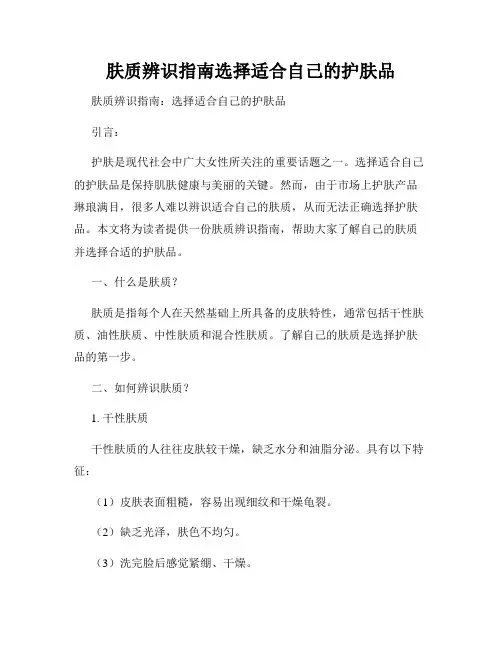 肤质辨识指南选择适合自己的护肤品

肤质辨识指南：选择适合自己的护肤品

引言：

护肤是现代社会中广大女性所关注的重要话题之一。选择适合自己的护肤品是保持肌肤健康与美丽的关键。然而，由于市场上护肤产品琳琅满目，很多人难以辨识适合自己的肤质，从而无法正确选择护肤品。本文将为读者提供一份肤质辨识指南，帮助大家了解自己的肤质并选择合适的护肤品。

一、什么是肤质？

肤质是指每个人在天然基础上所具备的皮肤特性，通常包括干性肤质、油性肤质、中性肤质和混合性肤质。了解自己的肤质是选择护肤品的第一步。

二、如何辨识肤质？

1. 干性肤质

干性肤质的人往往皮肤较干燥，缺乏水分和油脂分泌。具有以下特征：

（1）皮肤表面粗糙，容易出现细纹和干燥龟裂。

（2）缺乏光泽，肤色不均匀。

（3）洗完脸后感觉紧绷、干燥。